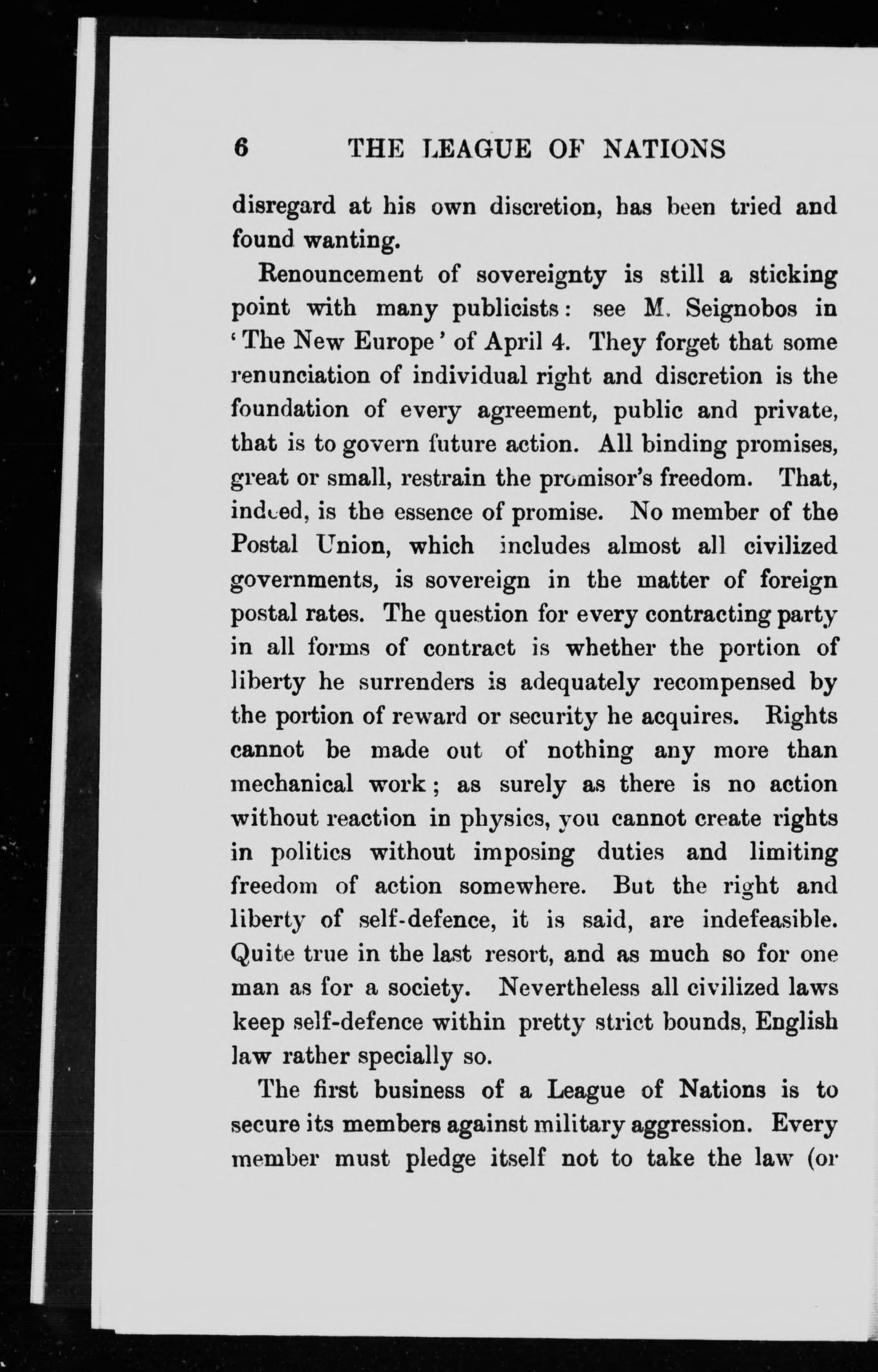 6 THE LEAGUE OF NATIONS

disregard at his own discretion, has been tried and found wanting.

Renouncement of sovereignty is still a sticking point with many publicists: see M. Seignobos in 'The New Europe' of April 4. They forget that some renunciation of individual right and discretion is the foundation of every agreement, public and private, that is to govern future action. All binding promises, great or small, restrain the promisor's freedom. That, indeed, is the essence of promise. No member of the Postal Union, which includes almost all civilized governments, is sovereign in the matter of foreign postal rates. The question for every contracting party in all forms of contract is whether the portion of liberty he surrenders is adequately recompensed by the portion of reward or security he acquires. Rights cannot be made out of nothing any more than mechanical work; as surely as there is no action without reaction in physics, you cannot create rights in politics without imposing duties and limiting freedom of action somewhere. But the right and liberty of self-defence, it is said, are indefeasible. Quite true in the last resort, and as much so for one man as for a society. Nevertheless all civilized laws keep self-defence within pretty strict bounds, English law rather specially so.

The first business of a League of Nations is to secure its members against military aggression. Every member must pledge itself not to take the law (or